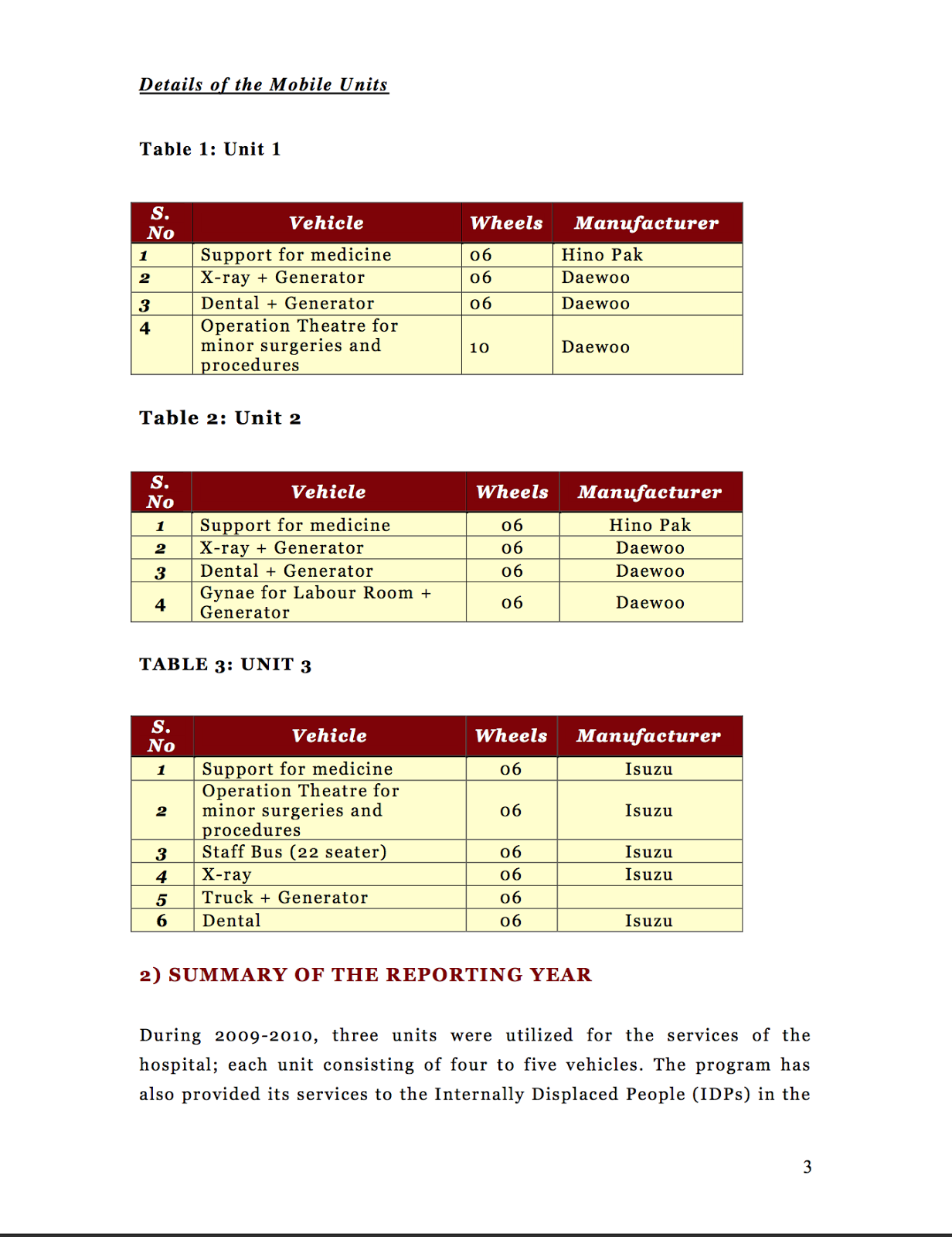 Details of the Mobile Units

Table 1: Unit 1

| S. No | Vehicle | Wheels | Manufacturer |
|---|---|---|---|
| 1 | Support for medicine | 06 | Hino Pak |
| 2 | X-ray + Generator | 06 | Daewoo |
| 3 | Dental + Generator | 06 | Daewoo |
| 4 | Operation Theatre for minor surgeries and procedures | 10 | Daewoo |

Table 2: Unit 2

| S. No | Vehicle | Wheels | Manufacturer |
|---|---|---|---|
| 1 | Support for medicine | 06 | Hino Pak |
| 2 | X-ray + Generator | 06 | Daewoo |
| 3 | Dental + Generator | 06 | Daewoo |
| 4 | Gynae for Labour Room + Generator | 06 | Daewoo |

TABLE 3: UNIT 3

| S. No | Vehicle | Wheels | Manufacturer |
|---|---|---|---|
| 1 | Support for medicine | 06 | Isuzu |
| 2 | Operation Theatre for minor surgeries and procedures | 06 | Isuzu |
| 3 | Staff Bus (22 seater) | 06 | Isuzu |
| 4 | X-ray | 06 | Isuzu |
| 5 | Truck + Generator | 06 | |
| 6 | Dental | 06 | Isuzu |

2) SUMMARY OF THE REPORTING YEAR

During 2009-2010, three units were utilized for the services of the hospital; each unit consisting of four to five vehicles. The program has also provided its services to the Internally Displaced People (IDPs) in the

3